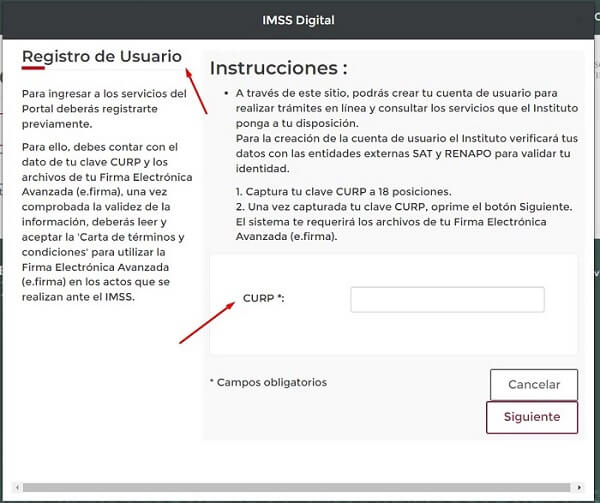 IMSS Digital

Registro de Usuario

Para ingresar a los servicios del Portal deberás registrarte previamente.

Para ello, debes contar con el dato de tu clave CURP y los archivos de tu Firma Electrónica Avanzada (e.firma), una vez comprobada la validez de la información, deberás leer y aceptar la 'Carta de términos y condiciones' para utilizar la Firma Electrónica Avanzada (e.firma) en los actos que se realizan ante el IMSS.

Instrucciones :

• A través de este sitio, podrás crear tu cuenta de usuario para realizar trámites en línea y consultar los servicios que el Instituto ponga a tu disposición.
Para la creación de la cuenta de usuario el Instituto verificará tus datos con las entidades externas SAT y RENAPO para validar tu identidad.

1. Captura tu clave CURP a 18 posiciones.
2. Una vez capturada tu clave CURP, oprime el botón Siguiente. El sistema te requerirá los archivos de tu Firma Electrónica Avanzada (e.firma).

CURP *:

* Campos obligatorios

Cancelar

Siguiente